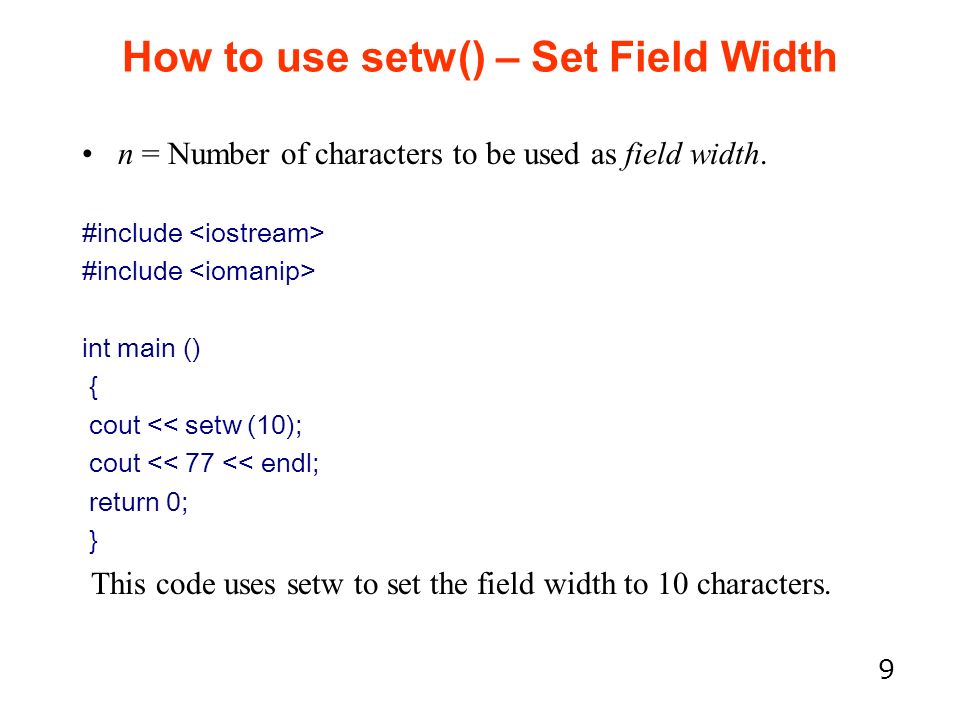 How to use setw() – Set Field Width

• n = Number of characters to be used as field width.

#include <iostream>
#include <iomanip>

int main ()
{
cout << setw (10);
cout << 77 << endl;
return 0;
}

This code uses setw to set the field width to 10 characters.

9